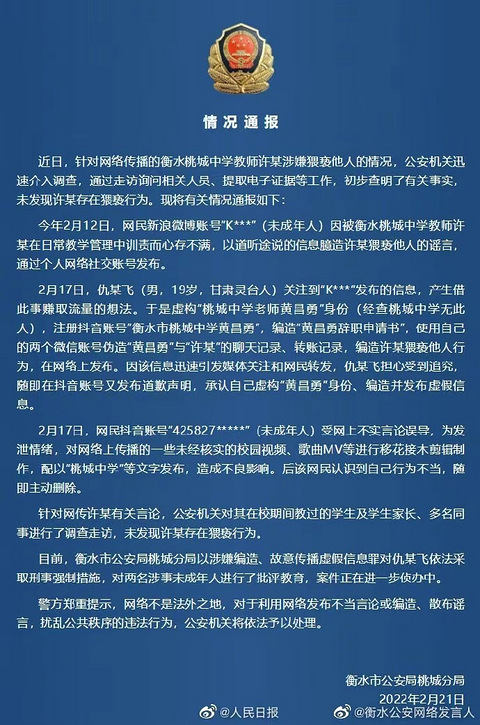 情况通报

近日，针对网络传播的衡水桃城中学教师许某涉嫌猥亵他人的情况，公安机关迅速介入调查，通过走访询问相关人员、提取电子证据等工作，初步查明了有关事实，未发现许某存在猥亵行为。现将有关情况通报如下：

今年2月12日，网民新浪微博账号“K***”（未成年人）因被衡水桃城中学教师许某在日常教学管理中训责而心存不满，以道听途说的信息臆造许某猥亵他人的谣言，通过个人网络社交账号发布。

2月17日，仇某飞（男，19岁，甘肃灵台人）关注到“K***”发布的信息，产生借此事赚取流量的想法。于是虚构“桃城中学老师黄昌勇”身份（经查桃城中学无此人），注册抖音账号“衡水市桃城中学黄昌勇”，编造“黄昌勇辞职申请书”，使用自己的两个微信账号伪造“黄昌勇”与“许某”的聊天记录、转账记录，编造许某猥亵他人行为，在网络上发布。因该信息迅速引发媒体关注和网民转发，仇某飞担心受到追究，随即在抖音账号又发布道歉声明，承认自己虚构“黄昌勇”身份、编造并发布虚假信息。

2月17日，网民抖音账号“425827*****”（未成年人）受网上不实言论误导，为发泄情绪，对网络上传播的一些未经核实的校园视频、歌曲MV等进行移花接木剪辑制作，配以“桃城中学”等文字发布，造成不良影响。后该网民认识到自己行为不当，随即主动删除。

针对网传许某有关言论，公安机关对其在校期间教过的学生及学生家长、多名同事进行了调查走访，未发现许某存在猥亵行为。

目前，衡水市公安局桃城分局以涉嫌编造、故意传播虚假信息罪对仇某飞依法采取刑事强制措施，对两名涉事未成年人进行了批评教育，案件正在进一步侦办中。

警方郑重提示，网络不是法外之地，对于利用网络发布不当言论或编造、散布谣言，扰乱公共秩序的违法行为，公安机关将依法予以处理。

衡水市公安局桃城分局
2022年2月21日

@人民日报 @衡水公安网络发言人